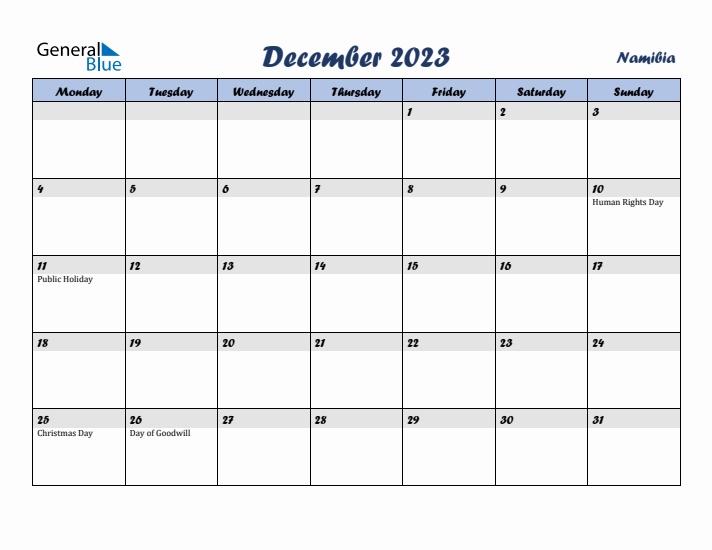 General Blue

December 2023

Namibia

| Monday | Tuesday | Wednesday | Thursday | Friday | Saturday | Sunday |
|---|---|---|---|---|---|---|
| | | | | 1 | 2 | 3 |
| 4 | 5 | 6 | 7 | 8 | 9 | 10 Human Rights Day |
| 11 Public Holiday | 12 | 13 | 14 | 15 | 16 | 17 |
| 18 | 19 | 20 | 21 | 22 | 23 | 24 |
| 25 Christmas Day | 26 Day of Goodwill | 27 | 28 | 29 | 30 | 31 |